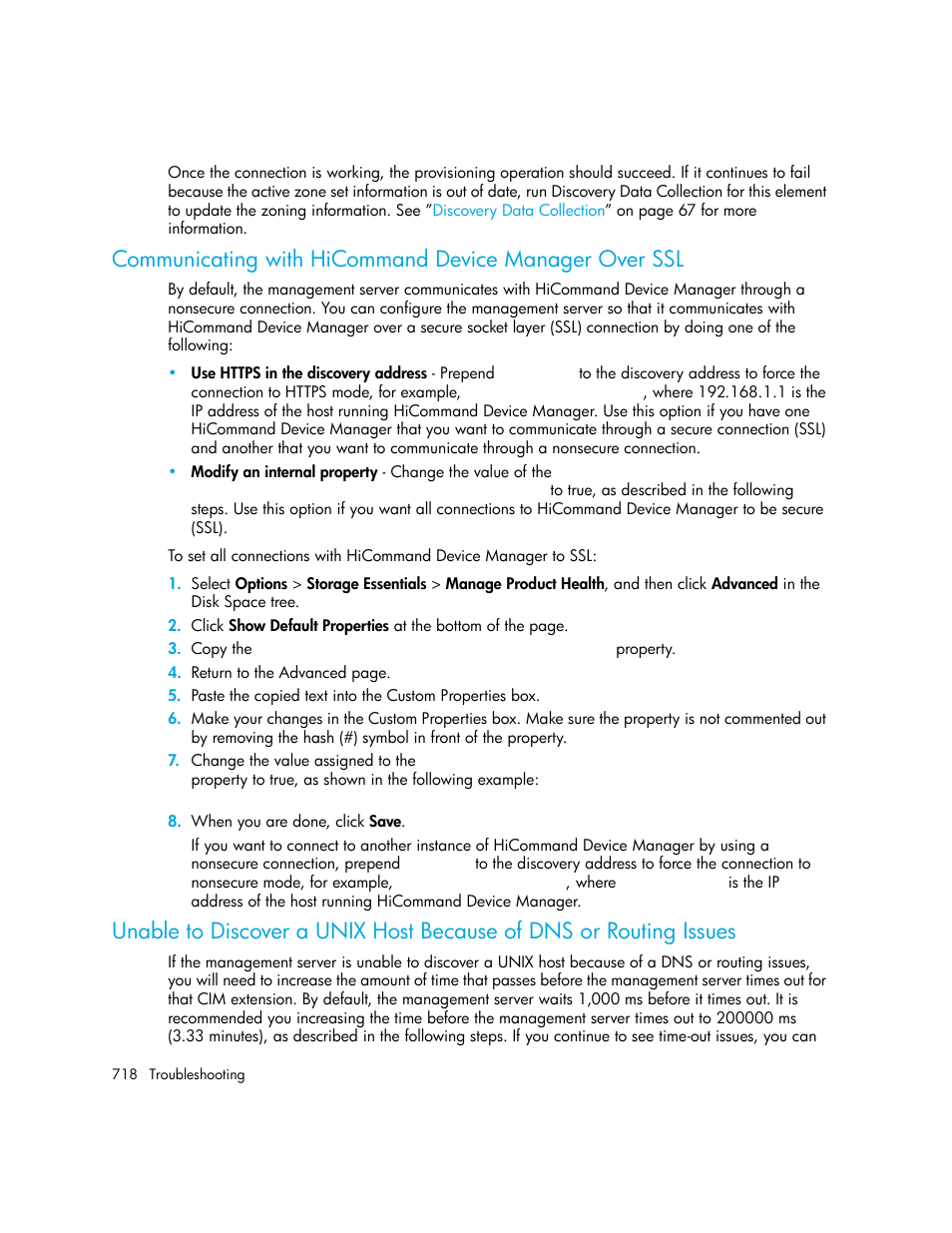 Once the connection is working, the provisioning operation should succeed. If it continues to fail because the active zone set information is out of date, run Discovery Data Collection for this element to update the zoning information. See "Discovery Data Collection" on page 67 for more information.

Communicating with HiCommand Device Manager Over SSL

By default, the management server communicates with HiCommand Device Manager through a nonsecure connection. You can configure the management server so that it communicates with HiCommand Device Manager over a secure socket layer (SSL) connection by doing one of the following:

• Use HTTPS in the discovery address - Prepend to the discovery address to force the connection to HTTPS mode, for example, , where 192.168.1.1 is the IP address of the host running HiCommand Device Manager. Use this option if you have one HiCommand Device Manager that you want to communicate through a secure connection (SSL) and another that you want to communicate through a nonsecure connection.

• Modify an internal property - Change the value of the to true, as described in the following steps. Use this option if you want all connections to HiCommand Device Manager to be secure (SSL).

To set all connections with HiCommand Device Manager to SSL:

1. Select Options > Storage Essentials > Manage Product Health, and then click Advanced in the Disk Space tree.

2. Click Show Default Properties at the bottom of the page.

3. Copy the property.

4. Return to the Advanced page.

5. Paste the copied text into the Custom Properties box.

6. Make your changes in the Custom Properties box. Make sure the property is not commented out by removing the hash (#) symbol in front of the property.

7. Change the value assigned to the property to true, as shown in the following example:

8. When you are done, click Save.

If you want to connect to another instance of HiCommand Device Manager by using a nonsecure connection, prepend to the discovery address to force the connection to nonsecure mode, for example, , where is the IP address of the host running HiCommand Device Manager.

Unable to Discover a UNIX Host Because of DNS or Routing Issues

If the management server is unable to discover a UNIX host because of a DNS or routing issues, you will need to increase the amount of time that passes before the management server times out for that CIM extension. By default, the management server waits 1,000 ms before it times out. It is recommended you increasing the time before the management server times out to 200000 ms (3.33 minutes), as described in the following steps. If you continue to see time-out issues, you can

718 Troubleshooting